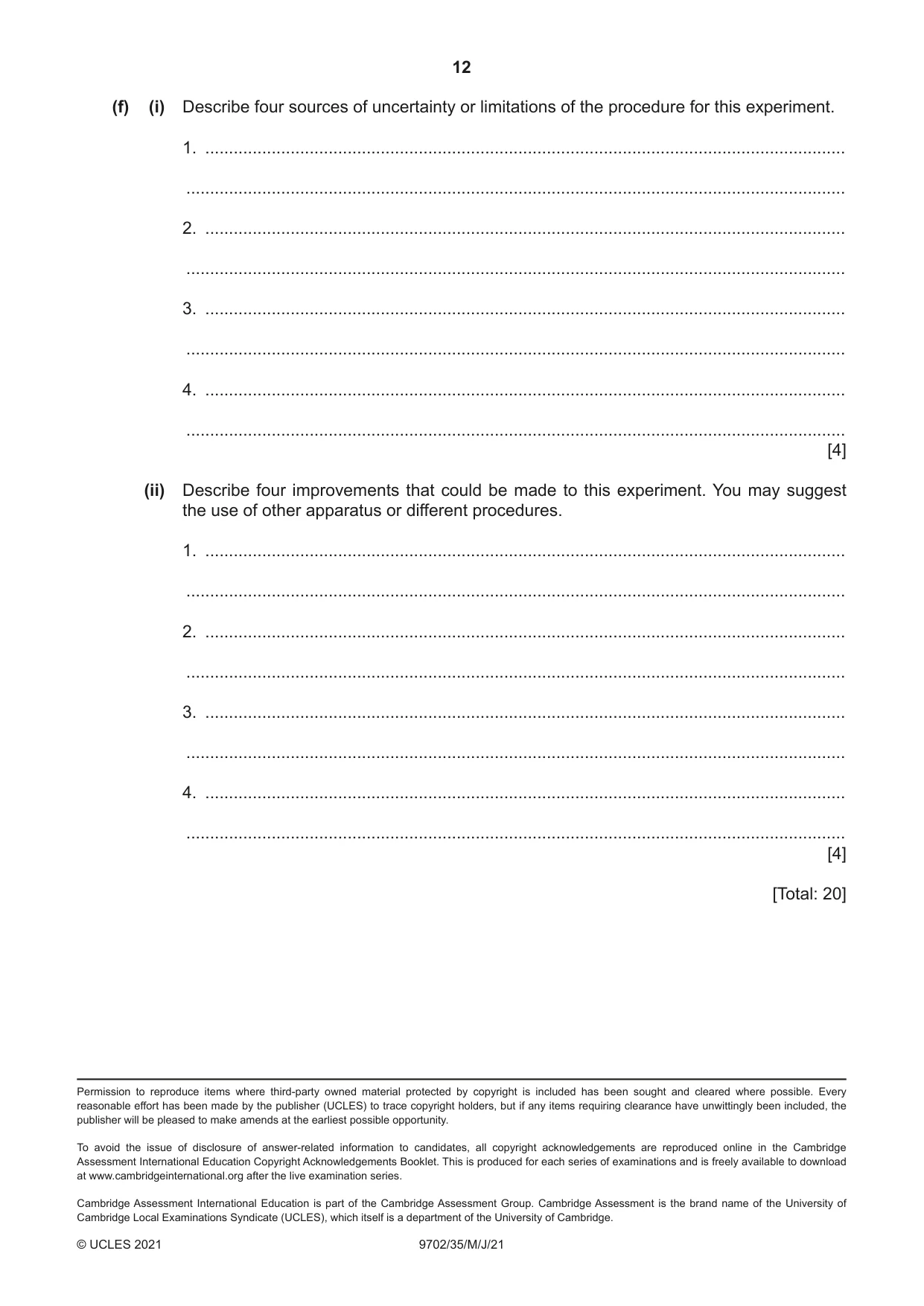 12

(f) (i) Describe four sources of uncertainty or limitations of the procedure for this experiment.

1. ____

____

2. ____

____

3. ____

____

4. ____

____
[4]

(ii) Describe four improvements that could be made to this experiment. You may suggest the use of other apparatus or different procedures.

1. ____

____

2. ____

____

3. ____

____

4. ____

____
[4]

[Total: 20]

Permission to reproduce items where third-party owned material protected by copyright is included has been sought and cleared where possible. Every reasonable effort has been made by the publisher (UCLES) to trace copyright holders, but if any items requiring clearance have unwittingly been included, the publisher will be pleased to make amends at the earliest possible opportunity.

To avoid the issue of disclosure of answer-related information to candidates, all copyright acknowledgements are reproduced online in the Cambridge Assessment International Education Copyright Acknowledgements Booklet. This is produced for each series of examinations and is freely available to download at www.cambridgeinternational.org after the live examination series.

Cambridge Assessment International Education is part of the Cambridge Assessment Group. Cambridge Assessment is the brand name of the University of Cambridge Local Examinations Syndicate (UCLES), which itself is a department of the University of Cambridge.

© UCLES 2021 9702/35/M/J/21